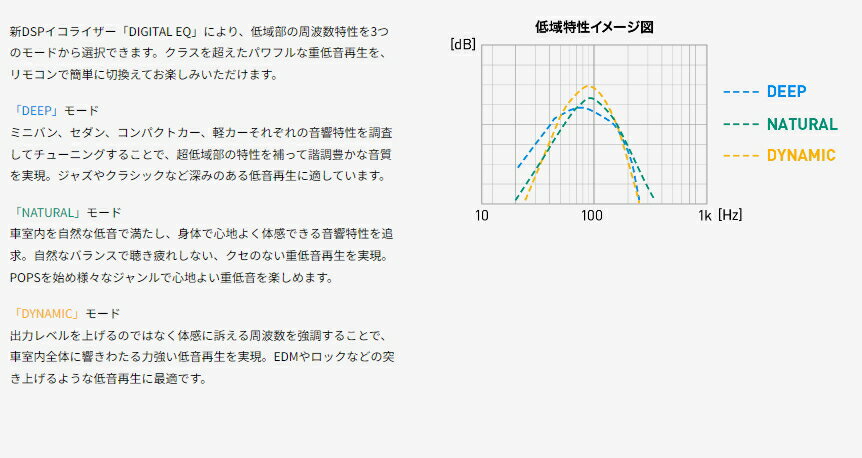 新DSPイコライザー「DIGITAL EQ」により、低域部の周波数特性を3つのモードから選択できます。クラスを超えたパワフルな重低音再生を、リモコンで簡単に切換えてお楽しみいただけます。

「DEEP」モード
ミニバン、セダン、コンパクトカー、軽カーそれぞれの音響特性を調査してチューニングすることで、超低域部の特性を補って諧調豊かな音質を実現。ジャズやクラシックなど深みのある低音再生に適しています。

「NATURAL」モード
車室内を自然な低音で満たし、身体で心地よく体感できる音響特性を追求。自然なバランスで聴き疲れしない、クセのない重低音再生を実現。POPSを始め様々なジャンルで心地よい重低音を楽しめます。

「DYNAMIC」モード
出力レベルを上げるのではなく体感に訴える周波数を強調することで、車室内全体に響きわたる力強い低音再生を実現。EDMやロックなどの突き上げるような低音再生に最適です。

低域特性イメージ図
[dB]
10
100
1k [Hz]
DEEP
NATURAL
DYNAMIC